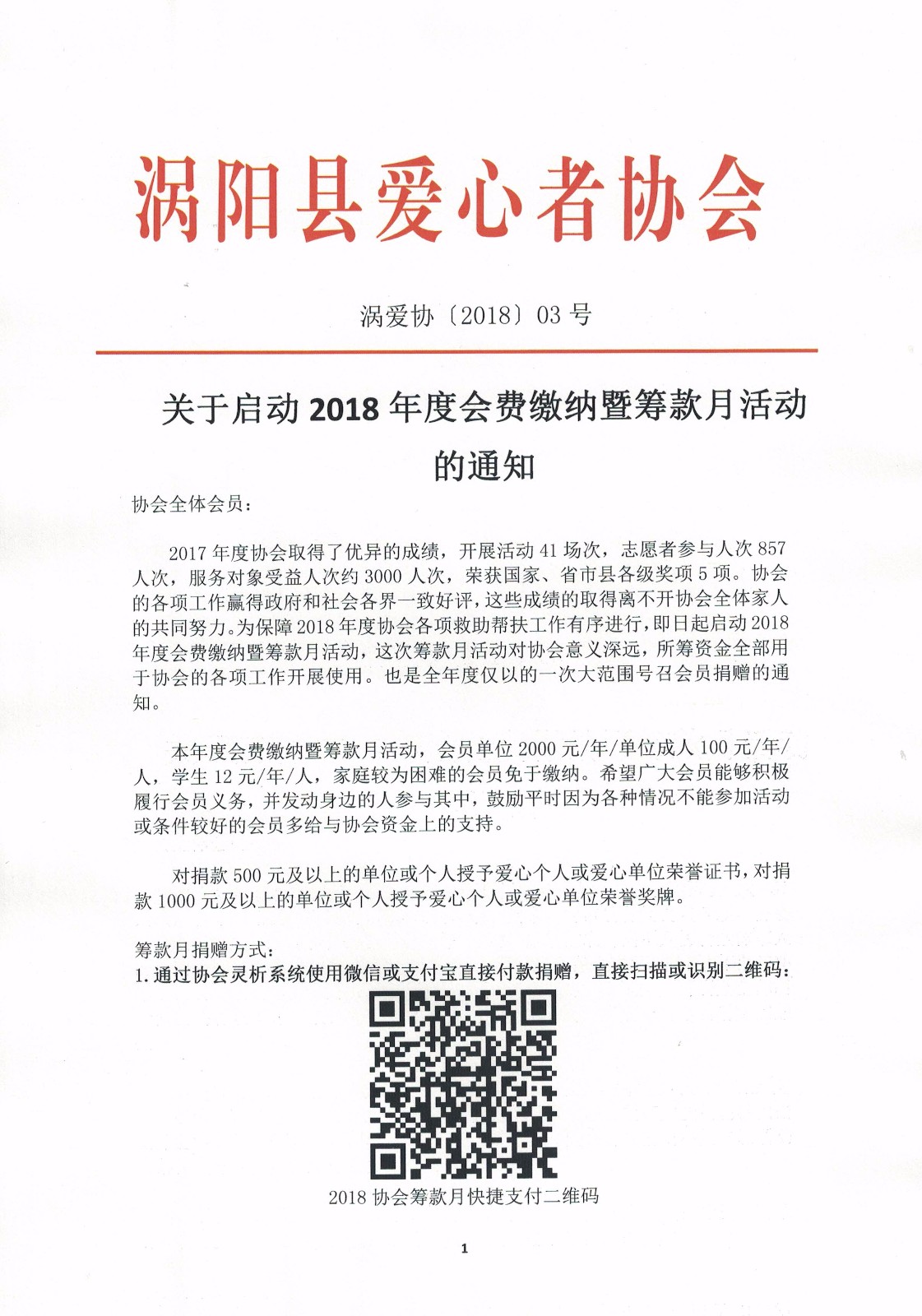 涡阳县爱心者协会

涡爱协〔2018〕03 号

关于启动 2018 年度会费缴纳暨筹款月活动的通知

协会全体会员：

2017 年度协会取得了优异的成绩，开展活动 41 场次，志愿者参与人次 857 人次，服务对象受益人次约 3000 人次，荣获国家、省市县各级奖项 5 项。协会的各项工作赢得政府和社会各界一致好评，这些成绩的取得离不开协会全体家人的共同努力。为保障 2018 年度协会各项救助帮扶工作有序进行，即日起启动 2018 年度会费缴纳暨筹款月活动，这次筹款月活动对协会意义深远，所筹资金全部用于协会的各项工作开展使用。也是全年度仅以的一次大范围号召会员捐赠的通知。

本年度会费缴纳暨筹款月活动，会员单位 2000 元/年/单位成人 100 元/年/人，学生 12 元/年/人，家庭较为困难的会员免于缴纳。希望广大会员能够积极履行会员义务，并发动身边的人参与其中，鼓励平时因为各种情况不能参加活动或条件较好的会员多给与协会资金上的支持。

对捐款 500 元及以上的单位或个人授予爱心个人或爱心单位荣誉证书，对捐款 1000 元及以上的单位或个人授予爱心个人或爱心单位荣誉奖牌。

筹款月捐赠方式：
1. 通过协会灵析系统使用微信或支付宝直接付款捐赠，直接扫描或识别二维码：

2018 协会筹款月快捷支付二维码

1